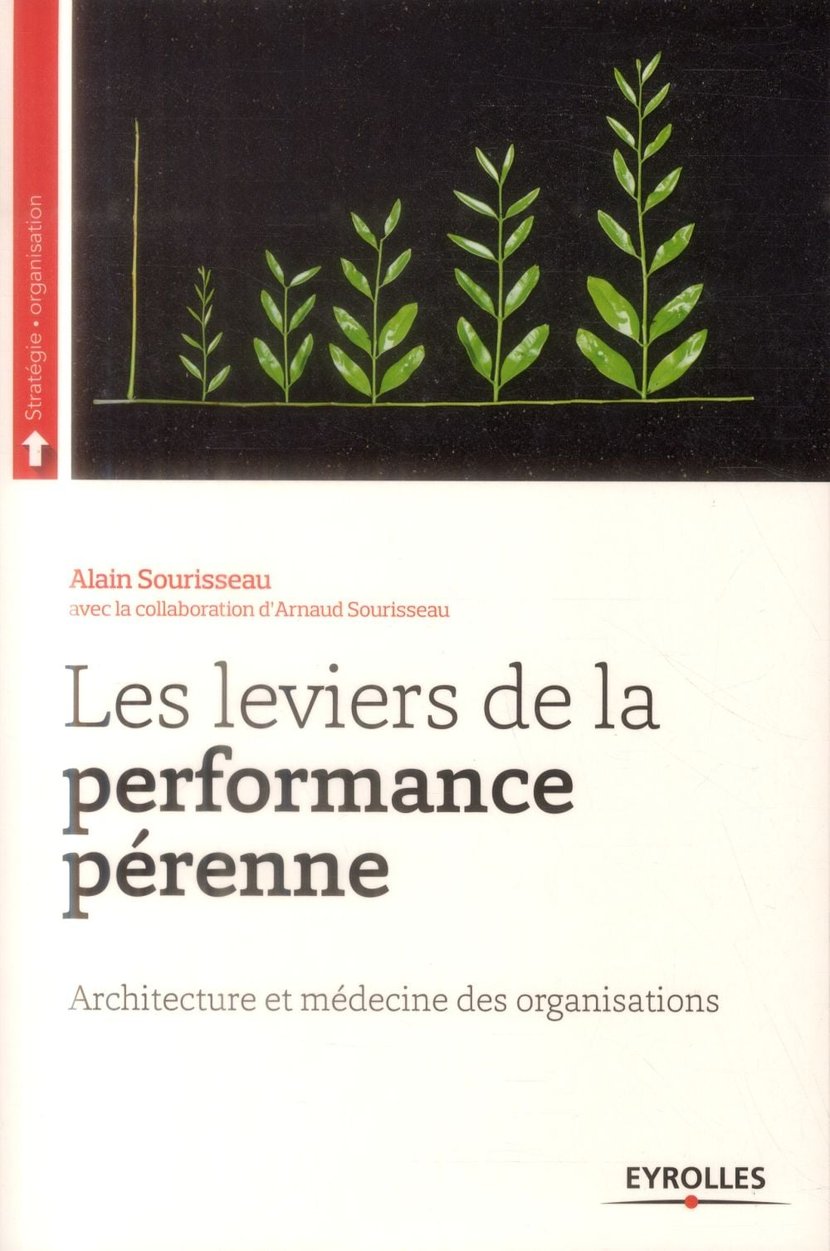 Stratégie • organisation

Alain Sourisseau
avec la collaboration d'Arnaud Sourisseau

Les leviers de la
performance
pérenne

Architecture et médecine des organisations

EYROLLES